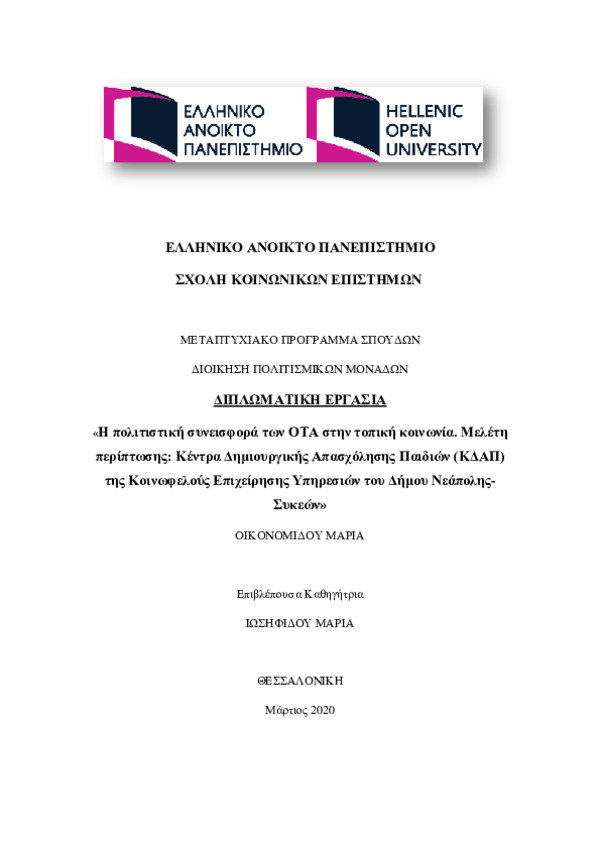 ΕΛΛΗΝΙΚΟ ΑΝΟΙΚΤΟ ΠΑΝΕΠΙΣΤΗΜΙΟ

HELLENIC OPEN UNIVERSITY

ΕΛΛΗΝΙΚΟ ΑΝΟΙΚΤΟ ΠΑΝΕΠΙΣΤΗΜΙΟ

ΣΧΟΛΗ ΚΟΙΝΩΝΙΚΩΝ ΕΠΙΣΤΗΜΩΝ

ΜΕΤΑΠΤΥΧΙΑΚΟ ΠΡΟΓΡΑΜΜΑ ΣΠΟΥΔΩΝ

ΔΙΟΙΚΗΣΗ ΠΟΛΙΤΙΣΜΙΚΩΝ ΜΟΝΑΔΩΝ

ΔΙΠΛΩΜΑΤΙΚΗ ΕΡΓΑΣΙΑ

«Η πολιτιστική συνεισφορά των ΟΤΑ στην τοπική κοινωνία. Μελέτη περίπτωσης: Κέντρα Δημιουργικής Απασχόλησης Παιδιών (ΚΔΑΠ) της Κοινωφελούς Επιχείρησης Υπηρεσιών του Δήμου Νεάπολης-Συκεών»

ΟΙΚΟΝΟΜΙΔΟΥ ΜΑΡΙΑ

Επιβλέπουσα Καθηγήτρια

ΙΩΣΗΦΙΔΟΥ ΜΑΡΙΑ

ΘΕΣΣΑΛΟΝΙΚΗ

Μάρτιος 2020